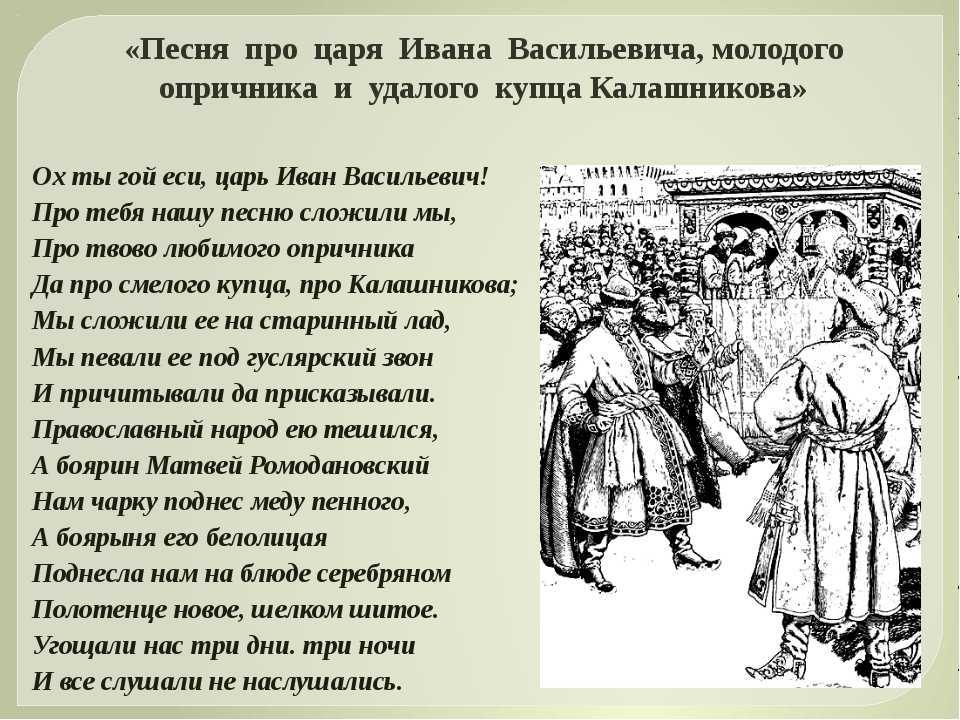 «Песня про царя Ивана Васильевича, молодого опричника и удалого купца Калашникова»

Ох ты гой еси, царь Иван Васильевич!
Про тебя нашу песню сложили мы,
Про твово любимого опричника
Да про смелого купца, про Калашникова;
Мы сложили ее на старинный лад,
Мы певали ее под гуслярский звон
И причитывали да присказывали.
Православный народ ею тешился,
А боярин Матвей Ромодановский
Нам чарку поднес меду пенного,
А боярыня его белолицая
Поднесла нам на блюде серебряном
Полотенце новое, шелком шитое.
Угощали нас три дни. три ночи
И все слушали не наслушались.